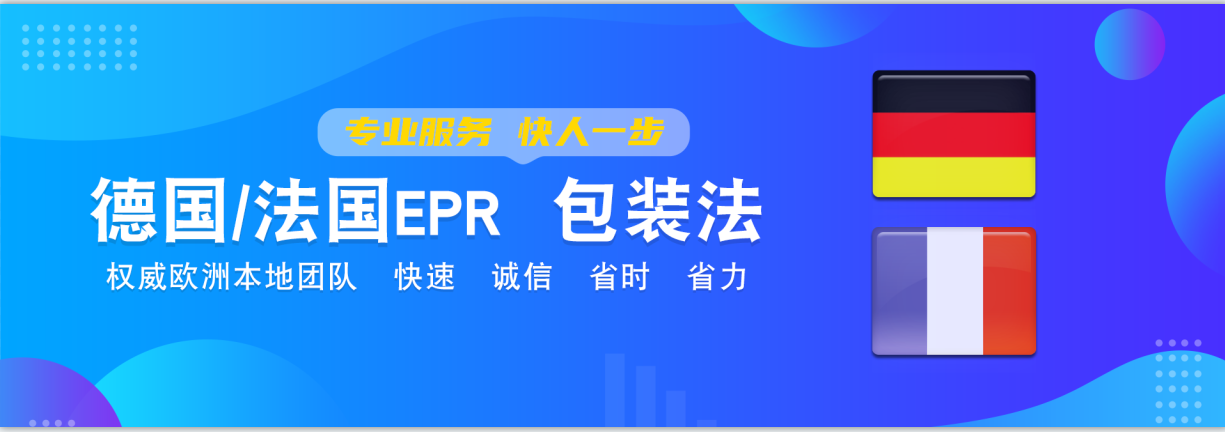 专业服务 快人一步

德国/法国EPR 包装法

权威欧洲本地团队 快速 诚信 省时 省力